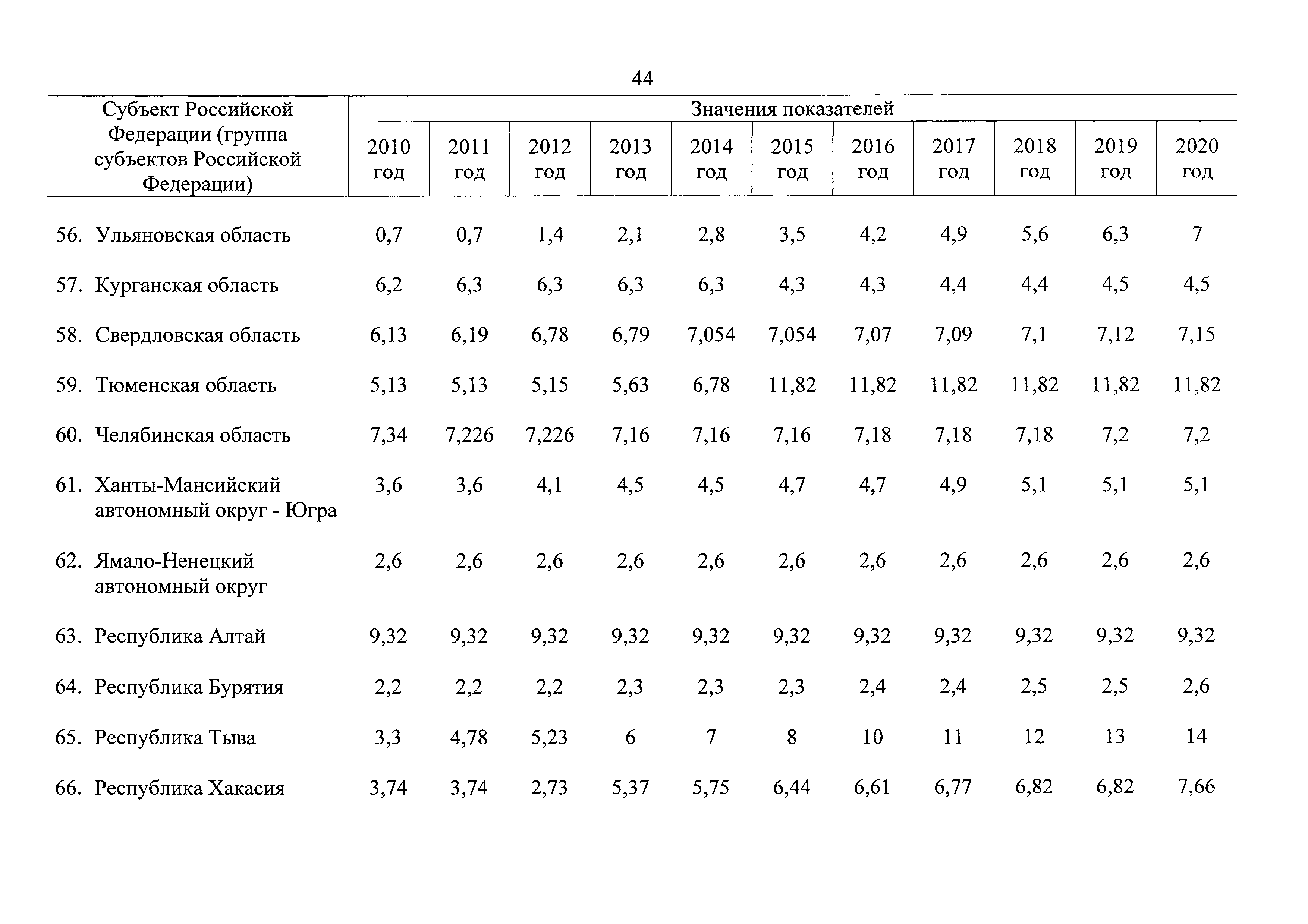 44

| Субъект Российской Федерации (группа субъектов Российской Федерации) | Значения показателей | | | | | | | | | | |
|---|---|---|---|---|---|---|---|---|---|---|---|
| | 2010 год | 2011 год | 2012 год | 2013 год | 2014 год | 2015 год | 2016 год | 2017 год | 2018 год | 2019 год | 2020 год |
| 56. Ульяновская область | 0,7 | 0,7 | 1,4 | 2,1 | 2,8 | 3,5 | 4,2 | 4,9 | 5,6 | 6,3 | 7 |
| 57. Курганская область | 6,2 | 6,3 | 6,3 | 6,3 | 6,3 | 4,3 | 4,3 | 4,4 | 4,4 | 4,5 | 4,5 |
| 58. Свердловская область | 6,13 | 6,19 | 6,78 | 6,79 | 7,054 | 7,054 | 7,07 | 7,09 | 7,1 | 7,12 | 7,15 |
| 59. Тюменская область | 5,13 | 5,13 | 5,15 | 5,63 | 6,78 | 11,82 | 11,82 | 11,82 | 11,82 | 11,82 | 11,82 |
| 60. Челябинская область | 7,34 | 7,226 | 7,226 | 7,16 | 7,16 | 7,16 | 7,18 | 7,18 | 7,18 | 7,2 | 7,2 |
| 61. Ханты-Мансийский автономный округ - Югра | 3,6 | 3,6 | 4,1 | 4,5 | 4,5 | 4,7 | 4,7 | 4,9 | 5,1 | 5,1 | 5,1 |
| 62. Ямало-Ненецкий автономный округ | 2,6 | 2,6 | 2,6 | 2,6 | 2,6 | 2,6 | 2,6 | 2,6 | 2,6 | 2,6 | 2,6 |
| 63. Республика Алтай | 9,32 | 9,32 | 9,32 | 9,32 | 9,32 | 9,32 | 9,32 | 9,32 | 9,32 | 9,32 | 9,32 |
| 64. Республика Бурятия | 2,2 | 2,2 | 2,2 | 2,3 | 2,3 | 2,3 | 2,4 | 2,4 | 2,5 | 2,5 | 2,6 |
| 65. Республика Тыва | 3,3 | 4,78 | 5,23 | 6 | 7 | 8 | 10 | 11 | 12 | 13 | 14 |
| 66. Республика Хакасия | 3,74 | 3,74 | 2,73 | 5,37 | 5,75 | 6,44 | 6,61 | 6,77 | 6,82 | 6,82 | 7,66 |